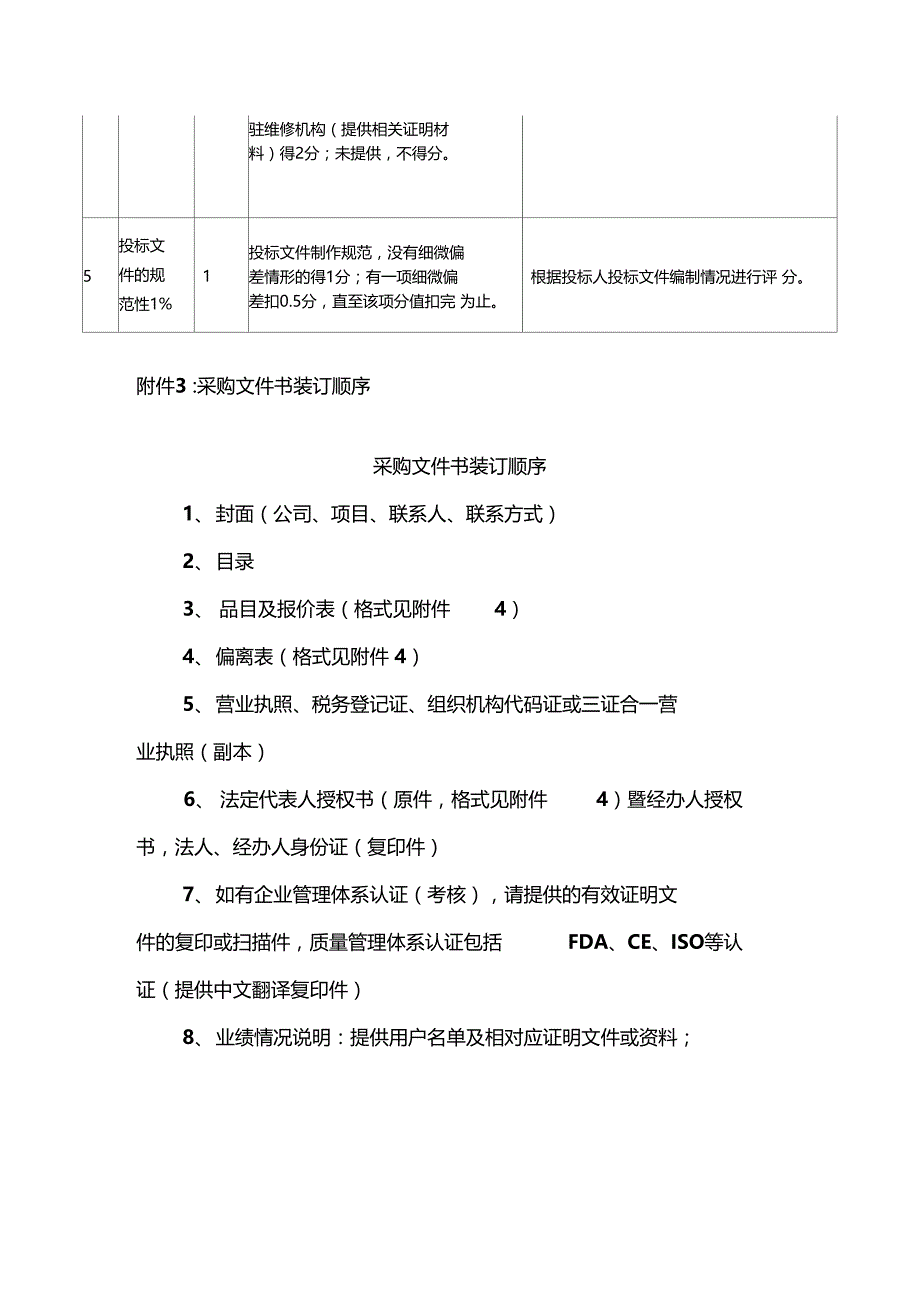 | | | | 驻维修机构（提供相关证明材料）得2分；未提供，不得分。 | |
|---|---|---|---|---|
| 5 | 投标文件的规范性1% | 1 | 投标文件制作规范，没有细微偏差情形的得1分；有一项细微偏差扣0.5分，直至该项分值扣完 为止。 | 根据投标人投标文件编制情况进行评 分。 |

附件3 :采购文件书装订顺序

采购文件书装订顺序

1、封面（公司、项目、联系人、联系方式）

2、目录

3、 品目及报价表（格式见附件 4）

4、偏离表（格式见附件 4）

5、营业执照、税务登记证、组织机构代码证或三证合一营业执照（副本）

6、 法定代表人授权书（原件，格式见附件 4）暨经办人授权书，法人、经办人身份证（复印件）

7、如有企业管理体系认证（考核），请提供的有效证明文件的复印或扫描件，质量管理体系认证包括 FDA、CE、ISO等认证（提供中文翻译复印件）

8、 业绩情况说明：提供用户名单及相对应证明文件或资料；